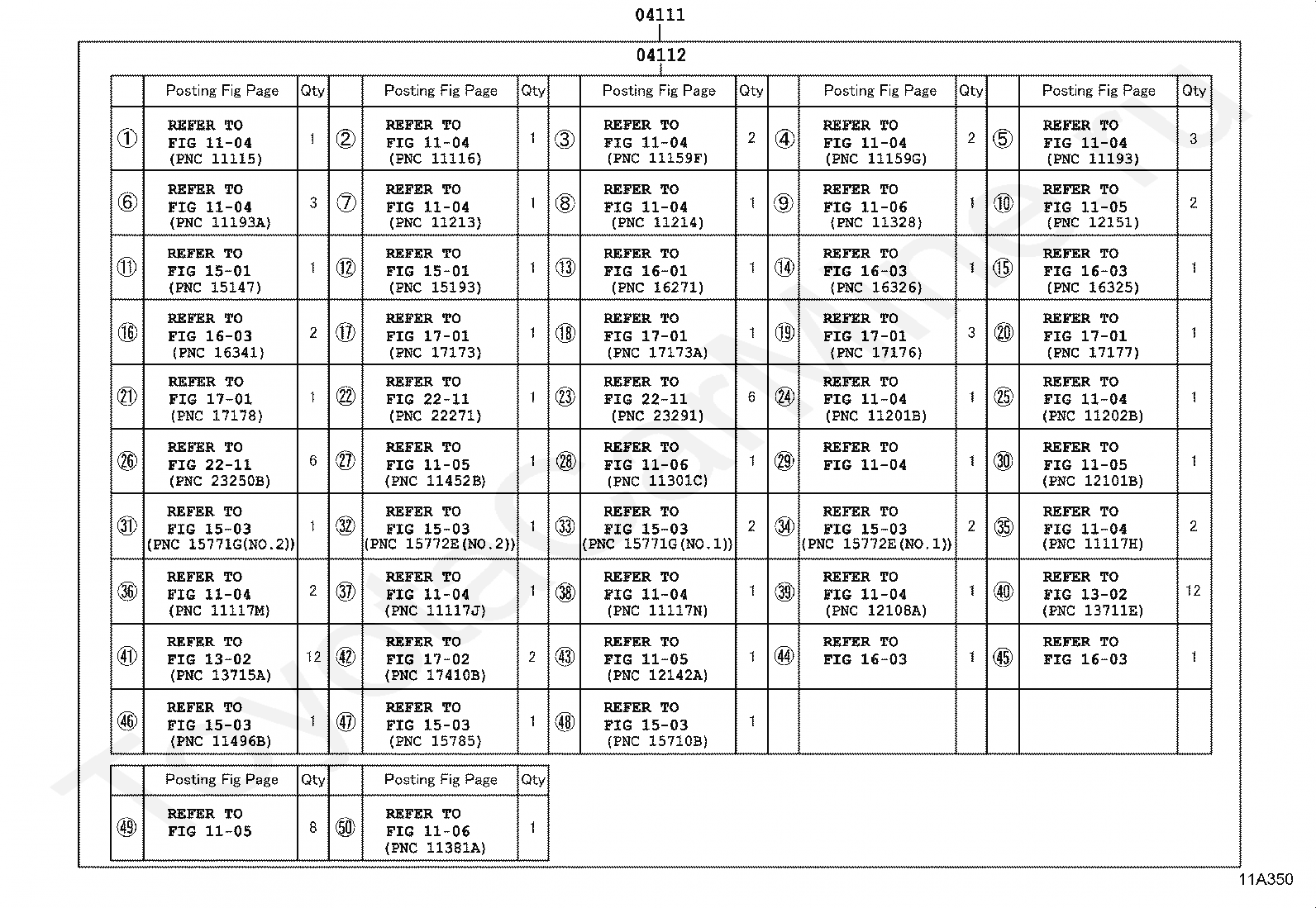 04111

04112

| | Posting Fig Page | Qty | | Posting Fig Page | Qty | | Posting Fig Page | Qty | | Posting Fig Page | Qty | | Posting Fig Page | Qty |
|---|---|---|---|---|---|---|---|---|---|---|---|---|---|---|
| ① | REFER TO FIG 11-04 (PNC 11115) | 1 | ② | REFER TO FIG 11-04 (PNC 11116) | 1 | ③ | REFER TO FIG 11-04 (PNC 11159F) | 2 | ④ | REFER TO FIG 11-04 (PNC 11159G) | 2 | ⑤ | REFER TO FIG 11-04 (PNC 11193) | 3 |
| ⑥ | REFER TO FIG 11-04 (PNC 11193A) | 3 | ⑦ | REFER TO FIG 11-04 (PNC 11213) | 1 | ⑧ | REFER TO FIG 11-04 (PNC 11214) | 1 | ⑨ | REFER TO FIG 11-06 (PNC 11328) | 1 | ⑩ | REFER TO FIG 11-05 (PNC 12151) | 2 |
| ⑪ | REFER TO FIG 15-01 (PNC 15147) | 1 | ⑫ | REFER TO FIG 15-01 (PNC 15193) | 1 | ⑬ | REFER TO FIG 16-01 (PNC 16271) | 1 | ⑭ | REFER TO FIG 16-03 (PNC 16326) | 1 | ⑮ | REFER TO FIG 16-03 (PNC 16325) | 1 |
| ⑯ | REFER TO FIG 16-03 (PNC 16341) | 2 | ⑰ | REFER TO FIG 17-01 (PNC 17173) | 1 | ⑱ | REFER TO FIG 17-01 (PNC 17173A) | 1 | ⑲ | REFER TO FIG 17-01 (PNC 17176) | 3 | ⑳ | REFER TO FIG 17-01 (PNC 17177) | 1 |
| ㉑ | REFER TO FIG 17-01 (PNC 17178) | 1 | ㉒ | REFER TO FIG 22-11 (PNC 22271) | 1 | ㉓ | REFER TO FIG 22-11 (PNC 23291) | 6 | ㉔ | REFER TO FIG 11-04 (PNC 11201B) | 1 | ㉕ | REFER TO FIG 11-04 (PNC 11202B) | 1 |
| ㉖ | REFER TO FIG 22-11 (PNC 23250B) | 6 | ㉗ | REFER TO FIG 11-05 (PNC 11452B) | 1 | ㉘ | REFER TO FIG 11-06 (PNC 11301C) | 1 | ㉙ | REFER TO FIG 11-04 | 1 | ㉚ | REFER TO FIG 11-05 (PNC 12101B) | 1 |
| ㉛ | REFER TO FIG 15-03 (PNC 15771G(NO.2)) | 1 | ㉜ | REFER TO FIG 15-03 (PNC 15772E(NO.2)) | 1 | ㉝ | REFER TO FIG 15-03 (PNC 15771G(NO.1)) | 2 | ㉞ | REFER TO FIG 15-03 (PNC 15772E(NO.1)) | 2 | ㉟ | REFER TO FIG 11-04 (PNC 11117H) | 2 |
| ㊱ | REFER TO FIG 11-04 (PNC 11117M) | 2 | ㊲ | REFER TO FIG 11-04 (PNC 11117J) | 1 | ㊳ | REFER TO FIG 11-04 (PNC 11117N) | 1 | ㊴ | REFER TO FIG 11-04 (PNC 12108A) | 1 | ㊵ | REFER TO FIG 13-02 (PNC 13711E) | 12 |
| ㊶ | REFER TO FIG 13-02 (PNC 13715A) | 12 | ㊷ | REFER TO FIG 17-02 (PNC 17410B) | 2 | ㊸ | REFER TO FIG 11-05 (PNC 12142A) | 1 | ㊹ | REFER TO FIG 16-03 | 1 | ㊺ | REFER TO FIG 16-03 | 1 |
| ㊻ | REFER TO FIG 15-03 (PNC 11496B) | 1 | ㊼ | REFER TO FIG 15-03 (PNC 15785) | 1 | ㊽ | REFER TO FIG 15-03 (PNC 15710B) | 1 | | | | | | |

| | Posting Fig Page | Qty | | Posting Fig Page | Qty |
|---|---|---|---|---|---|
| ㊾ | REFER TO FIG 11-05 | 8 | ㊿ | REFER TO FIG 11-06 (PNC 11381A) | 1 |

11A350